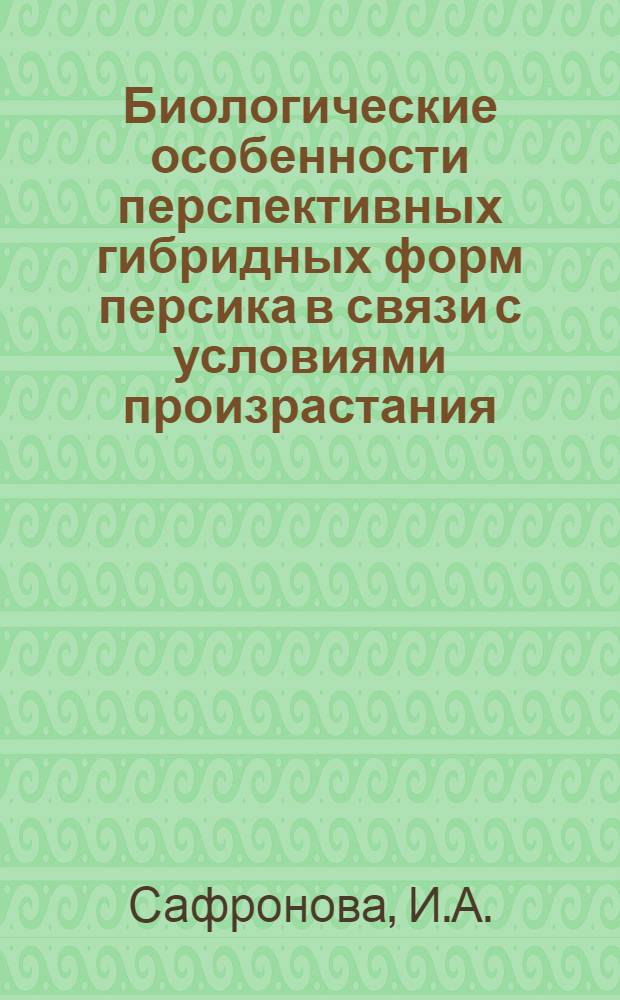 Биологические особенности перспективных гибридных форм персика в связи с условиями произрастания

Сафронова, И.А.